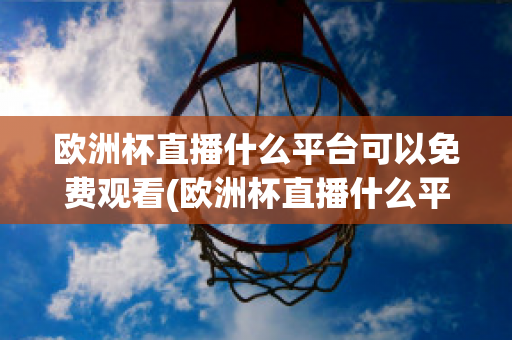 欧洲杯直播什么平台可以免费观看(欧洲杯直播什么平